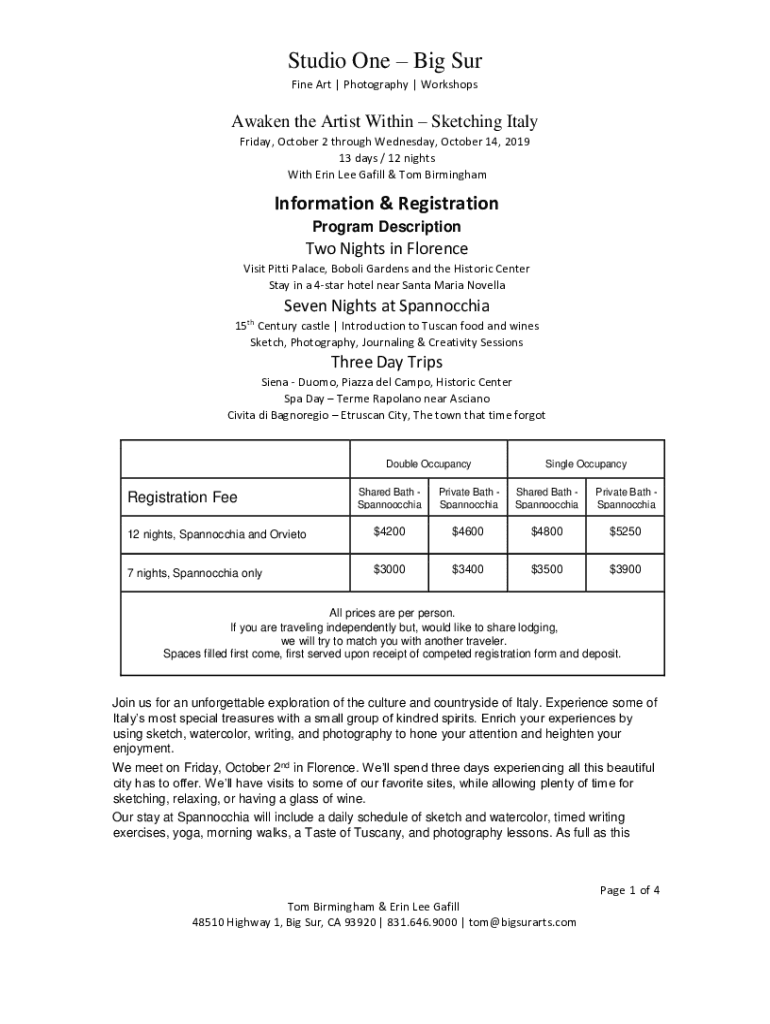 Studio One – Big Sur

Fine Art | Photography | Workshops

Awaken the Artist Within – Sketching Italy

Friday, October 2 through Wednesday, October 14, 2019
13 days / 12 nights
With Erin Lee Gafill & Tom Birmingham

Information & Registration

Program Description

Two Nights in Florence

Visit Pitti Palace, Boboli Gardens and the Historic Center
Stay in a 4-star hotel near Santa Maria Novella

Seven Nights at Spannocchia

15$^{th}$ Century castle | Introduction to Tuscan food and wines
Sketch, Photography, Journaling & Creativity Sessions

Three Day Trips

Siena - Duomo, Piazza del Campo, Historic Center
Spa Day – Terme Rapolano near Asciano
Civita di Bagnoregio – Etruscan City, The town that time forgot

| | Double Occupancy | | Single Occupancy | |
|---|---|---|---|---|
| Registration Fee | Shared Bath - Spannocchia | Private Bath - Spannocchia | Shared Bath - Spannocchia | Private Bath - Spannocchia |
| 12 nights, Spannocchia and Orvieto | $4200 | $4600 | $4800 | $5250 |
| 7 nights, Spannocchia only | $3000 | $3400 | $3500 | $3900 |

All prices are per person.
If you are traveling independently but, would like to share lodging, we will try to match you with another traveler.
Spaces filled first come, first served upon receipt of competed registration form and deposit.

Join us for an unforgettable exploration of the culture and countryside of Italy. Experience some of Italy's most special treasures with a small group of kindred spirits. Enrich your experiences by using sketch, watercolor, writing, and photography to hone your attention and heighten your enjoyment.
We meet on Friday, October 2$^{nd}$ in Florence. We'll spend three days experiencing all this beautiful city has to offer. We'll have visits to some of our favorite sites, while allowing plenty of time for sketching, relaxing, or having a glass of wine.
Our stay at Spannocchia will include a daily schedule of sketch and watercolor, timed writing exercises, yoga, morning walks, a Taste of Tuscany, and photography lessons. As full as this

Page 1 of 4

Tom Birmingham & Erin Lee Gafill
48510 Highway 1, Big Sur, CA 93920 | 831.646.9000 | tom@bigsurarts.com